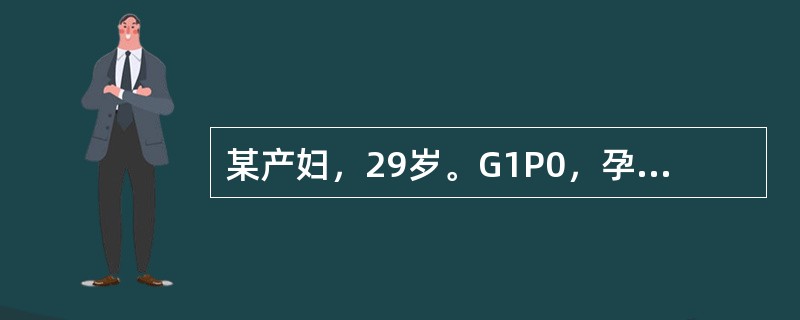 某产妇，29岁。G1P0，孕...